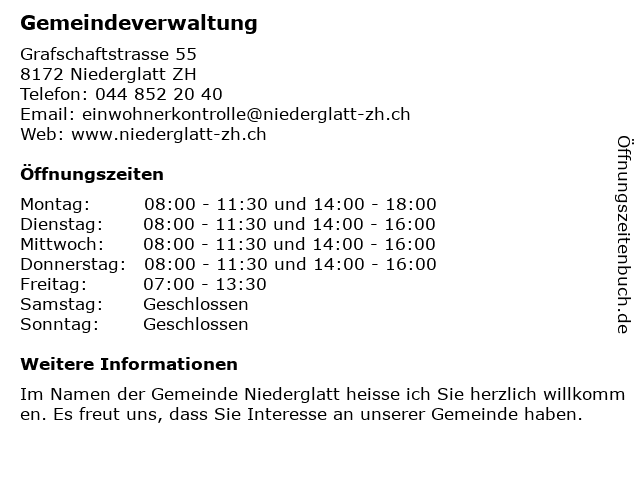 Gemeindeverwaltung

Grafschaftstrasse 55
8172 Niederglatt ZH
Telefon: 044 852 20 40
Email: einwohnerkontrolle@niederglatt-zh.ch
Web: www.niederglatt-zh.ch

Öffnungszeiten

| | |
|---|---|
| Montag: | 08:00 - 11:30 und 14:00 - 18:00 |
| Dienstag: | 08:00 - 11:30 und 14:00 - 16:00 |
| Mittwoch: | 08:00 - 11:30 und 14:00 - 16:00 |
| Donnerstag: | 08:00 - 11:30 und 14:00 - 16:00 |
| Freitag: | 07:00 - 13:30 |
| Samstag: | Geschlossen |
| Sonntag: | Geschlossen |

Weitere Informationen

Im Namen der Gemeinde Niederglatt heisse ich Sie herzlich willkomm en. Es freut uns, dass Sie Interesse an unserer Gemeinde haben.

Öffnungszeitenbuch.de